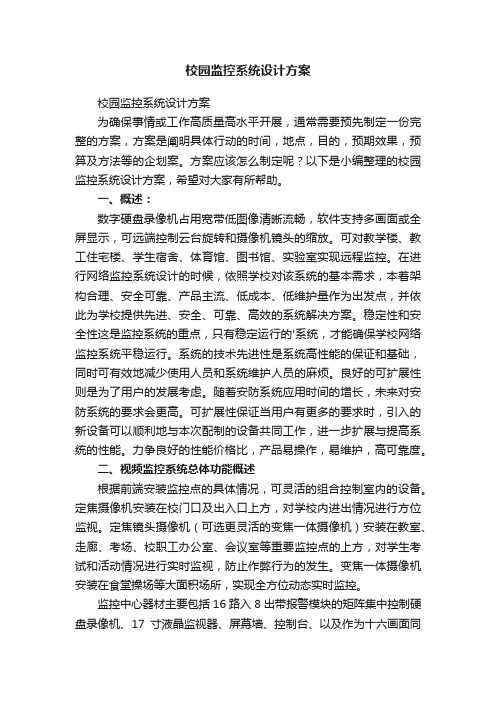 校园监控系统设计方案

校园监控系统设计方案

为确保事情或工作高质量高水平开展，通常需要预先制定一份完整的方案，方案是阐明具体行动的时间，地点，目的，预期效果，预算及方法等的企划案。方案应该怎么制定呢？以下是小编整理的校园监控系统设计方案，希望对大家有所帮助。

一、概述：

数字硬盘录像机占用宽带低图像清晰流畅，软件支持多画面或全屏显示，可远端控制云台旋转和摄像机镜头的缩放。可对教学楼、教工住宅楼、学生宿舍、体育馆、图书馆、实验室实现远程监控。在进行网络监控系统设计的时候，依照学校对该系统的基本需求，本着架构合理、安全可靠、产品主流、低成本、低维护量作为出发点，并依此为学校提供先进、安全、可靠、高效的系统解决方案。稳定性和安全性这是监控系统的重点，只有稳定运行的'系统，才能确保学校网络监控系统平稳运行。系统的技术先进性是系统高性能的保证和基础，同时可有效地减少使用人员和系统维护人员的麻烦。良好的可扩展性则是为了用户的发展考虑。随着安防系统应用时间的增长，未来对安防系统的要求会更高。可扩展性保证当用户有更多的要求时，引入的新设备可以顺利地与本次配制的设备共同工作，进一步扩展与提高系统的性能。力争良好的性能价格比，产品易操作，易维护，高可靠度。

二、视频监控系统总体功能概述

根据前端安装监控点的具体情况，可灵活的组合控制室内的设备。定焦摄像机安装在校门口及出入口上方，对学校内进出情况进行方位监视。定焦镜头摄像机（可选更灵活的变焦一体摄像机）安装在教室、走廊、考场、校职工办公室、会议室等重要监控点的上方，对学生考试和活动情况进行实时监视，防止作弊行为的发生。变焦一体摄像机安装在食堂操场等大面积场所，实现全方位动态实时监控。

监控中心器材主要包括 16 路入 8 出带报警模块的矩阵集中控制硬盘录像机、17 寸液晶监视器、屏幕墙、控制台、以及作为十六画面同